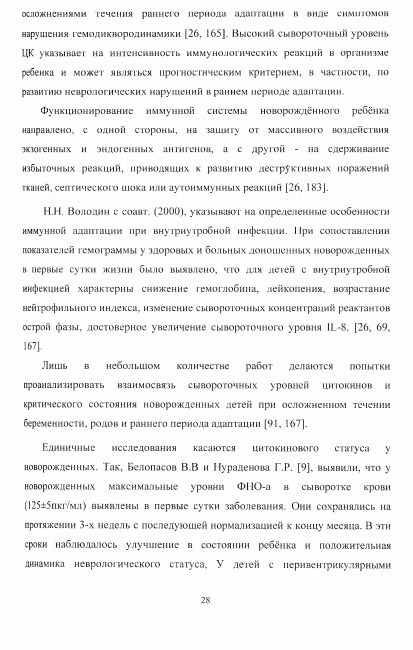 осложнениями течения раннего периода адаптации в виде симптомов нарушения гемодиквородинамики [26, 165]. Высокий сывороточный уровень ЦК указывает на интенсивность иммунологических реакций в организме ребенка и может являться прогностическим критерием, в частности, по развитию неврологических нарушений в раннем периоде адаптации.

Функционирование иммунной системы новорождённого ребёнка направлено, с одной стороны, на защиту от массивного воздействия экзогенных и эндогенных антигенов, а с другой - на сдерживание избыточных реакций, приводящих к развитию деструктивных поражений тканей, септического шока или аутоиммунных реакций [26, 183].

Н.Н. Володин с соавт. (2000), указывают на определенные особенности иммунной адаптации при внутриутробной инфекции. При сопоставлении показателей гемограммы у здоровых и больных доношенных новорожденных в первые сутки жизни было выявлено, что для детей с внутриутробной инфекцией характерны снижение гемоглобина, лейкопения, возрастание нейтрофильного индекса, изменение сывороточных концентраций реактантов острой фазы, достоверное увеличение сывороточного уровня IL-8. [26, 69, 167].

Лишь в небольшом количестве работ делаются попытки проанализировать взаимосвязь сывороточных уровней цитокинов и критического состояния новорожденных детей при осложненном течении беременности, родов и раннего периода адаптации [91, 167].

Единичные исследования касаются цитокинового статуса у новорожденных. Так, Белопасов В.В и Нураденова Г.Р. [9], выявили, что у новорожденных максимальные уровни ФНО-а в сыворотке крови (125±5пкг/мл) выявлены в первые сутки заболевания. Они сохранялись на протяжении 3-х недель с последующей нормализацией к концу месяца. В эти сроки наблюдалось улучшение в состоянии ребёнка и положительная динамика неврологического статуса, У детей с перивентрикулярными

28